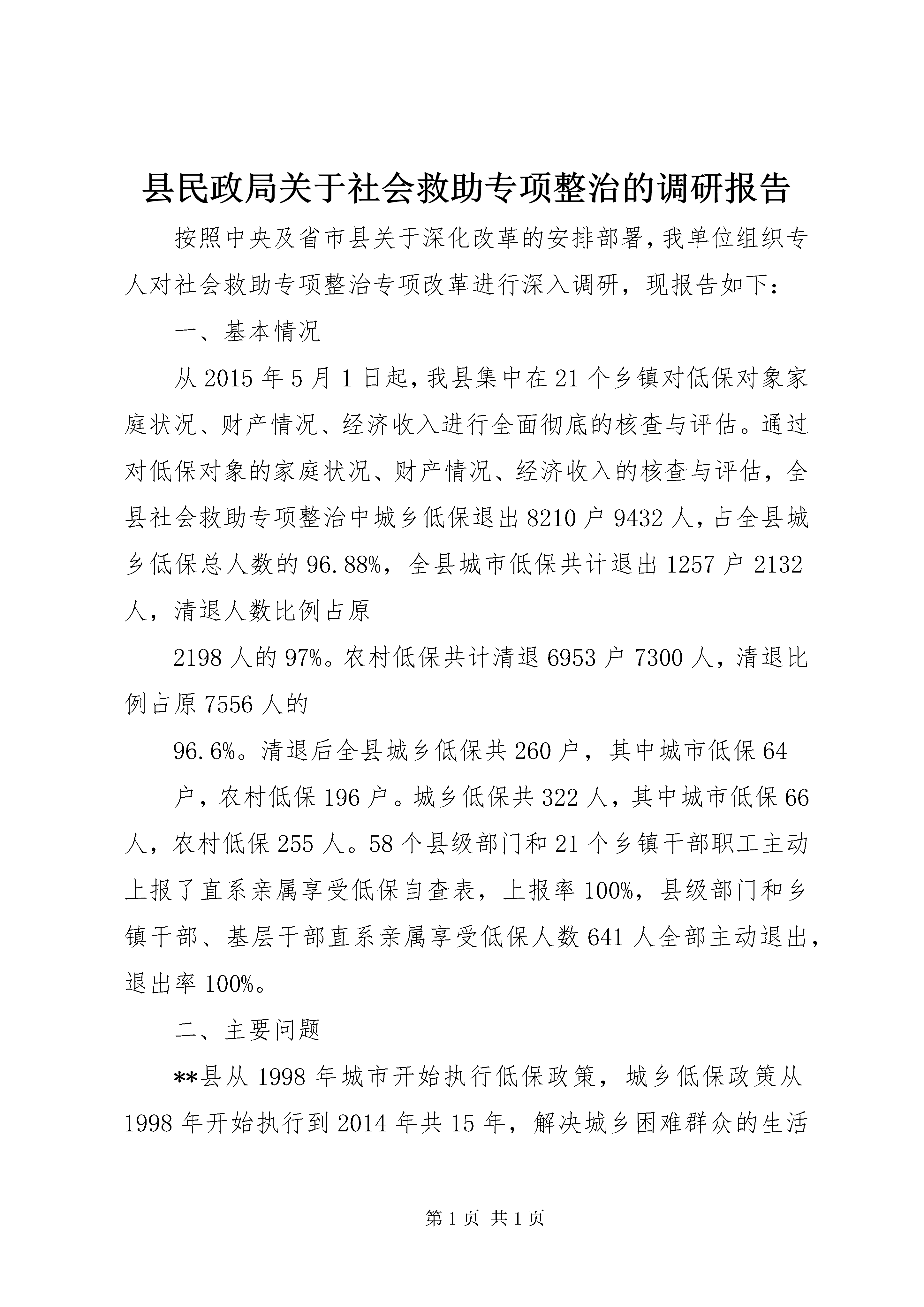 县民政局关于社会救助专项整治的调研报告

按照中央及省市县关于深化改革的安排部署，我单位组织专人对社会救助专项整治专项改革进行深入调研，现报告如下：

一、基本情况

从2015年5月1日起，我县集中在21个乡镇对低保对象家庭状况、财产情况、经济收入进行全面彻底的核查与评估。通过对低保对象的家庭状况、财产情况、经济收入的核查与评估，全县社会救助专项整治中城乡低保退出8210户9432人，占全县城乡低保总人数的96.88%，全县城市低保共计退出1257户2132人，清退人数比例占原

2198人的97%。农村低保共计清退6953户7300人，清退比例占原7556人的

96.6%。清退后全县城乡低保共260户，其中城市低保64

户，农村低保196户。城乡低保共322人，其中城市低保66人，农村低保255人。58个县级部门和21个乡镇干部职工主动上报了直系亲属享受低保自查表，上报率100%，县级部门和乡镇干部、基层干部直系亲属享受低保人数641人全部主动退出，退出率100%。

二、主要问题

**县从1998年城市开始执行低保政策，城乡低保政策从1998年开始执行到2014年共15年，解决城乡困难群众的生活

第1页 共1页